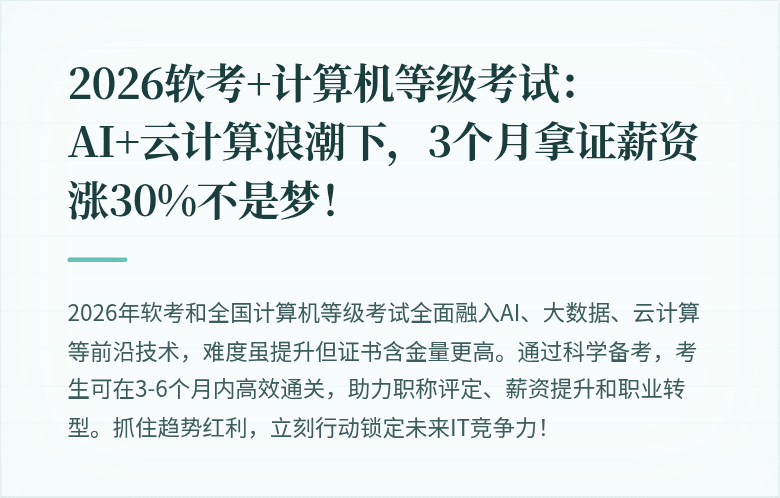 2026软考+计算机等级考试：AI+云计算浪潮下，3个月拿证薪资涨30%不是梦！

2026年软考和全国计算机等级考试全面融入AI、大数据、云计算等前沿技术，难度虽提升但证书含金量更高。通过科学备考，考生可在3-6个月内高效通关，助力职称评定、薪资提升和职业转型。抓住趋势红利，立刻行动锁定未来IT竞争力！